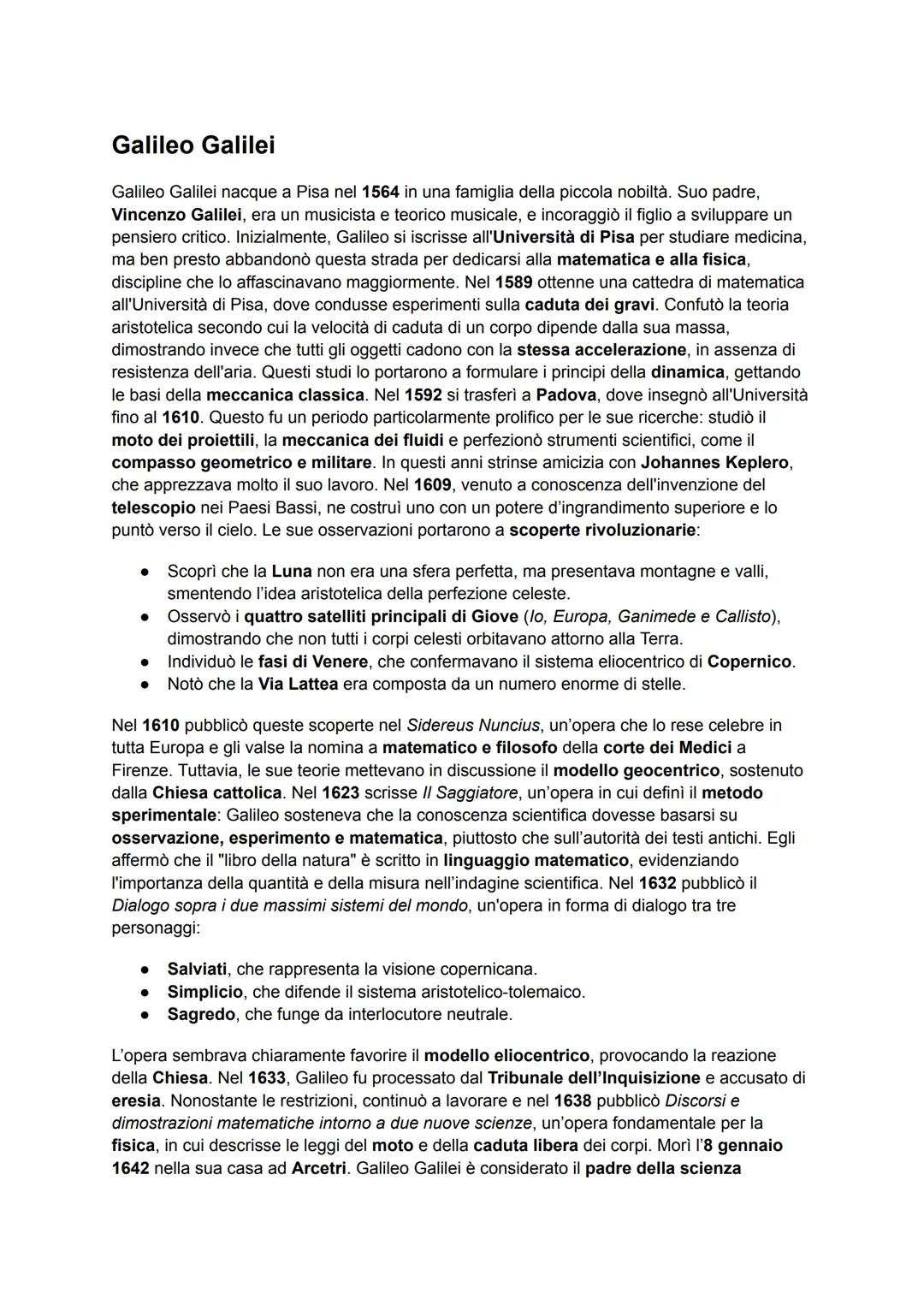 Galileo Galilei

Galileo Galilei nacque a Pisa nel 1564 in una famiglia della piccola nobiltà. Suo padre, Vincenzo Galilei, era un musicista e teorico musicale, e incoraggiò il figlio a sviluppare un pensiero critico. Inizialmente, Galileo si iscrisse all'Università di Pisa per studiare medicina, ma ben presto abbandonò questa strada per dedicarsi alla matematica e alla fisica, discipline che lo affascinavano maggiormente. Nel 1589 ottenne una cattedra di matematica all'Università di Pisa, dove condusse esperimenti sulla caduta dei gravi. Confutò la teoria aristotelica secondo cui la velocità di caduta di un corpo dipende dalla sua massa, dimostrando invece che tutti gli oggetti cadono con la stessa accelerazione, in assenza di resistenza dell'aria. Questi studi lo portarono a formulare i principi della dinamica, gettando le basi della meccanica classica. Nel 1592 si trasferì a Padova, dove insegnò all'Università fino al 1610. Questo fu un periodo particolarmente prolifico per le sue ricerche: studiò il moto dei proiettili, la meccanica dei fluidi e perfezionò strumenti scientifici, come il compasso geometrico e militare. In questi anni strinse amicizia con Johannes Keplero, che apprezzava molto il suo lavoro. Nel 1609, venuto a conoscenza dell'invenzione del telescopio nei Paesi Bassi, ne costruì uno con un potere d'ingrandimento superiore e lo puntò verso il cielo. Le sue osservazioni portarono a scoperte rivoluzionarie:

● Scoprì che la Luna non era una sfera perfetta, ma presentava montagne e valli, smentendo l'idea aristotelica della perfezione celeste.
● Osservò i quattro satelliti principali di Giove (Io, Europa, Ganimede e Callisto), dimostrando che non tutti i corpi celesti orbitavano attorno alla Terra.
● Individuò le fasi di Venere, che confermavano il sistema eliocentrico di Copernico.
● Notò che la Via Lattea era composta da un numero enorme di stelle.

Nel 1610 pubblicò queste scoperte nel Sidereus Nuncius, un'opera che lo rese celebre in tutta Europa e gli valse la nomina a matematico e filosofo della corte dei Medici a Firenze. Tuttavia, le sue teorie mettevano in discussione il modello geocentrico, sostenuto dalla Chiesa cattolica. Nel 1623 scrisse Il Saggiatore, un'opera in cui definì il metodo sperimentale: Galileo sosteneva che la conoscenza scientifica dovesse basarsi su osservazione, esperimento e matematica, piuttosto che sull'autorità dei testi antichi. Egli affermò che il "libro della natura" è scritto in linguaggio matematico, evidenziando l'importanza della quantità e della misura nell'indagine scientifica. Nel 1632 pubblicò il Dialogo sopra i due massimi sistemi del mondo, un'opera in forma di dialogo tra tre personaggi:

● Salviati, che rappresenta la visione copernicana.
● Simplicio, che difende il sistema aristotelico-tolemaico.
● Sagredo, che funge da interlocutore neutrale.

L'opera sembrava chiaramente favorire il modello eliocentrico, provocando la reazione della Chiesa. Nel 1633, Galileo fu processato dal Tribunale dell'Inquisizione e accusato di eresia. Nonostante le restrizioni, continuò a lavorare e nel 1638 pubblicò Discorsi e dimostrazioni matematiche intorno a due nuove scienze, un'opera fondamentale per la fisica, in cui descrisse le leggi del moto e della caduta libera dei corpi. Morì l'8 gennaio 1642 nella sua casa ad Arcetri. Galileo Galilei è considerato il padre della scienza